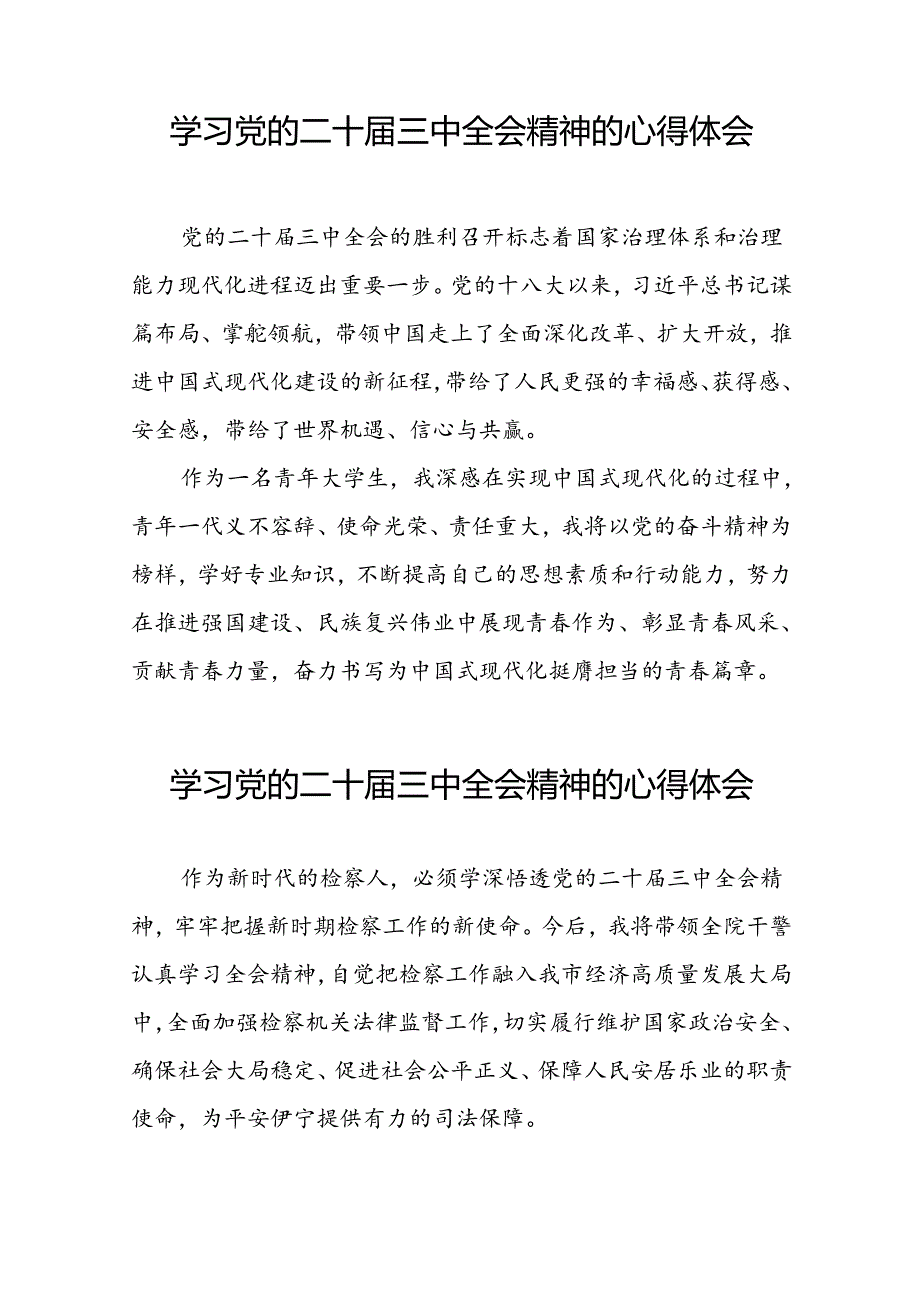 学习党的二十届三中全会精神的心得体会

党的二十届三中全会的胜利召开标志着国家治理体系和治理能力现代化进程迈出重要一步。党的十八大以来，习近平总书记谋篇布局、掌舵领航，带领中国走上了全面深化改革、扩大开放，推进中国式现代化建设的新征程，带给了人民更强的幸福感、获得感、安全感，带给了世界机遇、信心与共赢。

作为一名青年大学生，我深感在实现中国式现代化的过程中，青年一代义不容辞、使命光荣、责任重大，我将以党的奋斗精神为榜样，学好专业知识，不断提高自己的思想素质和行动能力，努力在推进强国建设、民族复兴伟业中展现青春作为、彰显青春风采、贡献青春力量，奋力书写为中国式现代化挺膺担当的青春篇章。

学习党的二十届三中全会精神的心得体会

作为新时代的检察人，必须学深悟透党的二十届三中全会精神，牢牢把握新时期检察工作的新使命。今后，我将带领全院干警认真学习全会精神，自觉把检察工作融入我市经济高质量发展大局中，全面加强检察机关法律监督工作，切实履行维护国家政治安全、确保社会大局稳定、促进社会公平正义、保障人民安居乐业的职责使命，为平安伊宁提供有力的司法保障。